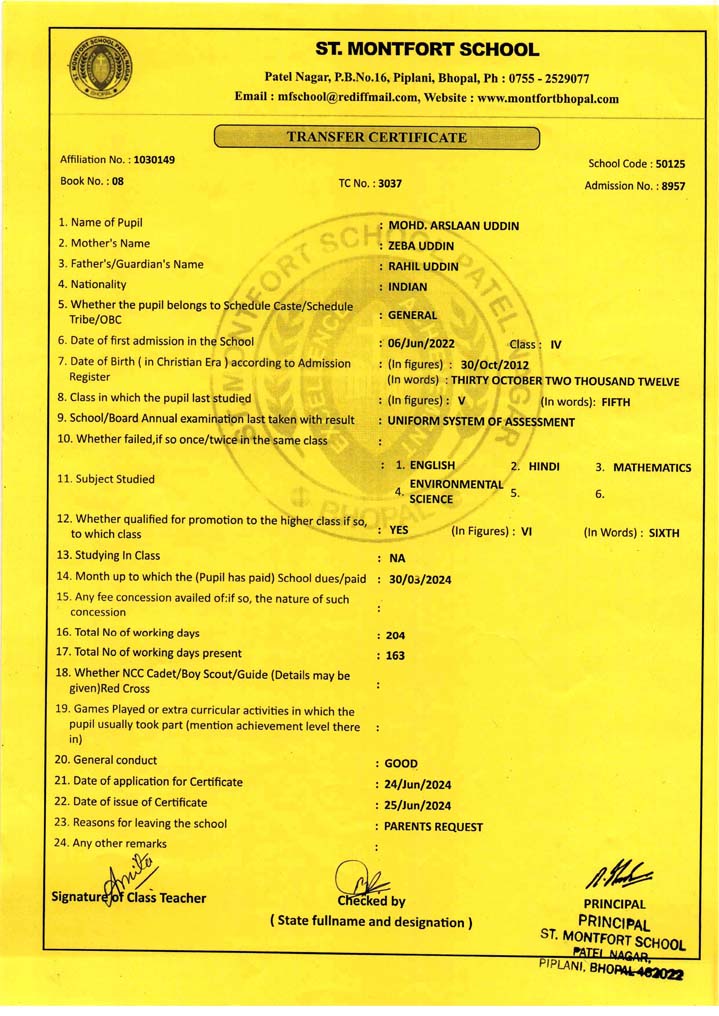 ST. MONTFORT SCHOOL

Patel Nagar, P.B.No.16, Piplani, Bhopal, Ph : 0755 - 2529077
Email : mfschool@rediffmail.com, Website : www.montfortbhopal.com

TRANSFER CERTIFICATE

Affiliation No. : 1030149
School Code : 50125
Book No. : 08
TC No. : 3037
Admission No. : 8957

1. Name of Pupil : MOHD. ARSLAAN UDDIN
2. Mother's Name : ZEBA UDDIN
3. Father's/Guardian's Name : RAHIL UDDIN
4. Nationality : INDIAN
5. Whether the pupil belongs to Schedule Caste/Schedule Tribe/OBC : GENERAL
6. Date of first admission in the School : 06/Jun/2022 Class : IV
7. Date of Birth ( in Christian Era ) according to Admission Register : (In figures) : 30/Oct/2012
(In words) : THIRTY OCTOBER TWO THOUSAND TWELVE
8. Class in which the pupil last studied : (In figures) : V (In words): FIFTH
9. School/Board Annual examination last taken with result : UNIFORM SYSTEM OF ASSESSMENT
10. Whether failed,if so once/twice in the same class :
11. Subject Studied : 1. ENGLISH 2. HINDI 3. MATHEMATICS 4. ENVIRONMENTAL SCIENCE 5. 6.
12. Whether qualified for promotion to the higher class if so, to which class : YES (In Figures) : VI (In Words) : SIXTH
13. Studying In Class : NA
14. Month up to which the (Pupil has paid) School dues/paid : 30/03/2024
15. Any fee concession availed of:if so, the nature of such concession :
16. Total No of working days : 204
17. Total No of working days present : 163
18. Whether NCC Cadet/Boy Scout/Guide (Details may be given)Red Cross :
19. Games Played or extra curricular activities in which the pupil usually took part (mention achievement level there in) :
20. General conduct : GOOD
21. Date of application for Certificate : 24/Jun/2024
22. Date of issue of Certificate : 25/Jun/2024
23. Reasons for leaving the school : PARENTS REQUEST
24. Any other remarks :

Amita
Signature of Class Teacher
Checked by
( State fullname and designation )
PRINCIPAL
PRINCIPAL
ST. MONTFORT SCHOOL
PATEL NAGAR,
PIPLANI, BHOPAL-462022